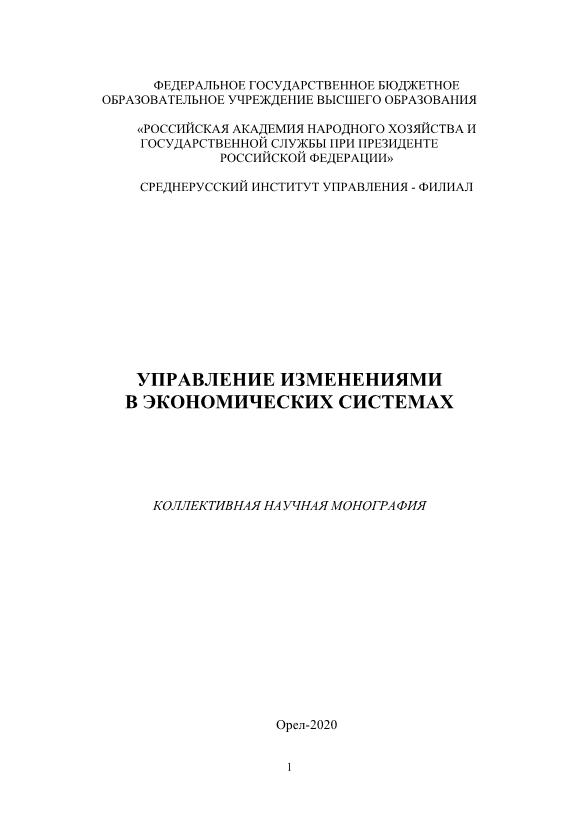 ФЕДЕРАЛЬНОЕ ГОСУДАРСТВЕННОЕ БЮДЖЕТНОЕ ОБРАЗОВАТЕЛЬНОЕ УЧРЕЖДЕНИЕ ВЫСШЕГО ОБРАЗОВАНИЯ

«РОССИЙСКАЯ АКАДЕМИЯ НАРОДНОГО ХОЗЯЙСТВА И ГОСУДАРСТВЕННОЙ СЛУЖБЫ ПРИ ПРЕЗИДЕНТЕ РОССИЙСКОЙ ФЕДЕРАЦИИ»

СРЕДНЕРУССКИЙ ИНСТИТУТ УПРАВЛЕНИЯ - ФИЛИАЛ

УПРАВЛЕНИЕ ИЗМЕНЕНИЯМИ В ЭКОНОМИЧЕСКИХ СИСТЕМАХ

КОЛЛЕКТИВНАЯ НАУЧНАЯ МОНОГРАФИЯ

Орел-2020

1